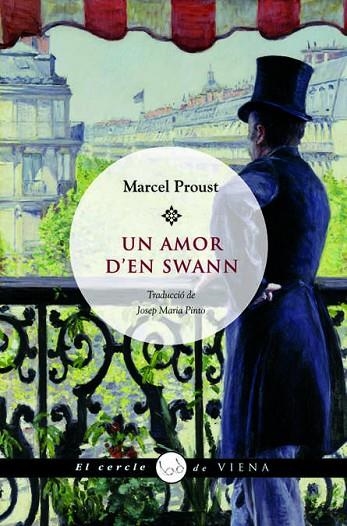 Marcel Proust

UN AMOR D'EN SWANN

Traducció de Josep Maria Pinto

El cercle de VIENA